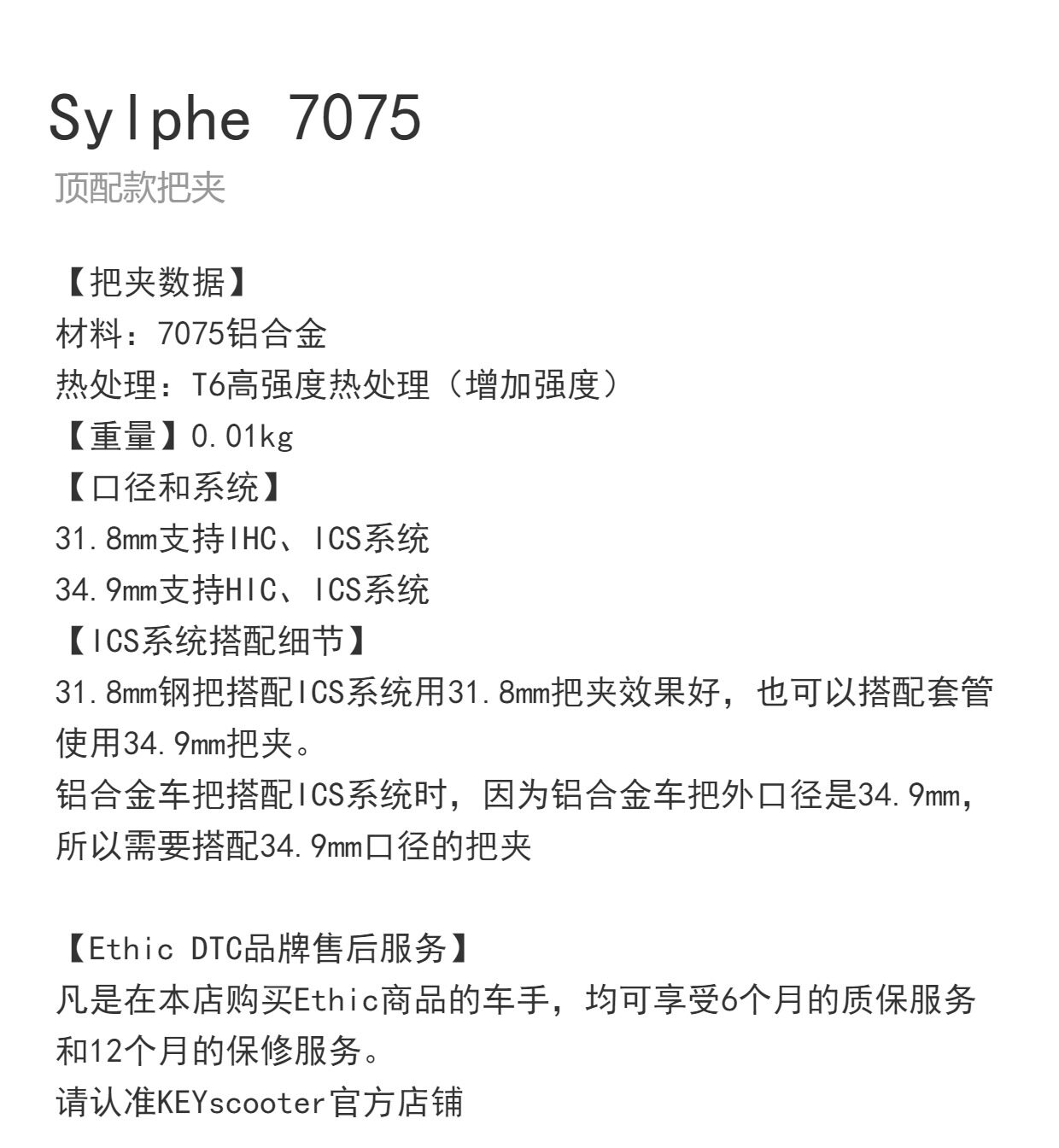 Sylphe 7075
顶配款把夹

【把夹数据】
材料：7075铝合金
热处理：T6高强度热处理（增加强度）
【重量】0.01kg
【口径和系统】
31.8mm支持IHC、ICS系统
34.9mm支持HIC、ICS系统
【ICS系统搭配细节】
31.8mm钢把搭配ICS系统用31.8mm把夹效果好，也可以搭配套管使用34.9mm把夹。
铝合金车把搭配ICS系统时，因为铝合金车把外口径是34.9mm，所以需要搭配34.9mm口径的把夹

【Ethic DTC品牌售后服务】
凡是在本店购买Ethic商品的车手，均可享受6个月的质保服务和12个月的保修服务。
请认准KEYscooter官方店铺